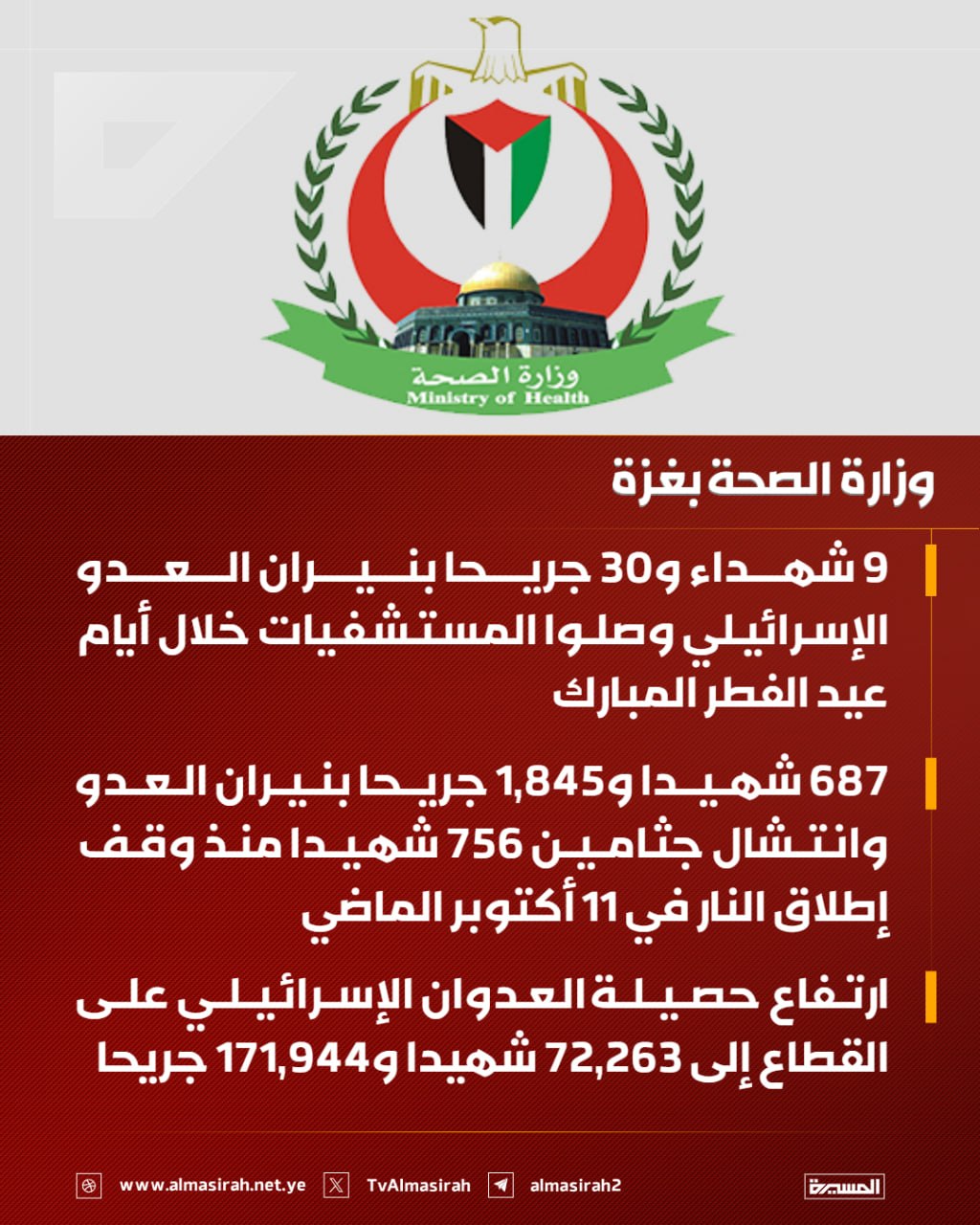 وزارة الصحة
Ministry of Health

وزارة الصحة بغزة

9 شهداء و30 جريحا بنيران العدو الإسرائيلي وصلوا المستشفيات خلال أيام عيد الفطر المبارك

687 شهيدا و1,845 جريحا بنيران العدو وانتشال جثامين 756 شهيدا منذ وقف إطلاق النار في 11 أكتوبر الماضي

ارتفاع حصيلة العدوان الإسرائيلي على القطاع إلى 72,263 شهيدا و171,944 جريحا

www.almasirah.net.ye TvAlmasirah almasirah2 المسيرة